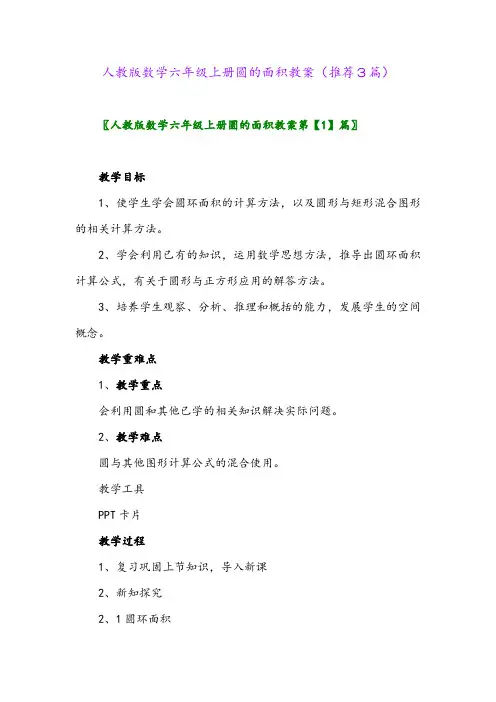 人教版数学六年级上册圆的面积教案（推荐3篇）

〖人教版数学六年级上册圆的面积教案第【1】篇〗

教学目标

1、使学生学会圆环面积的计算方法，以及圆形与矩形混合图形的相关计算方法。

2、学会利用已有的知识，运用数学思想方法，推导出圆环面积计算公式，有关于圆形与正方形应用的解答方法。

3、培养学生观察、分析、推理和概括的能力，发展学生的空间概念。

教学重难点

1、教学重点

会利用圆和其他已学的相关知识解决实际问题。

2、教学难点

圆与其他图形计算公式的混合使用。

教学工具

PPT 卡片

教学过程

1、复习巩固上节知识，导入新课

2、新知探究

2、1 圆环面积